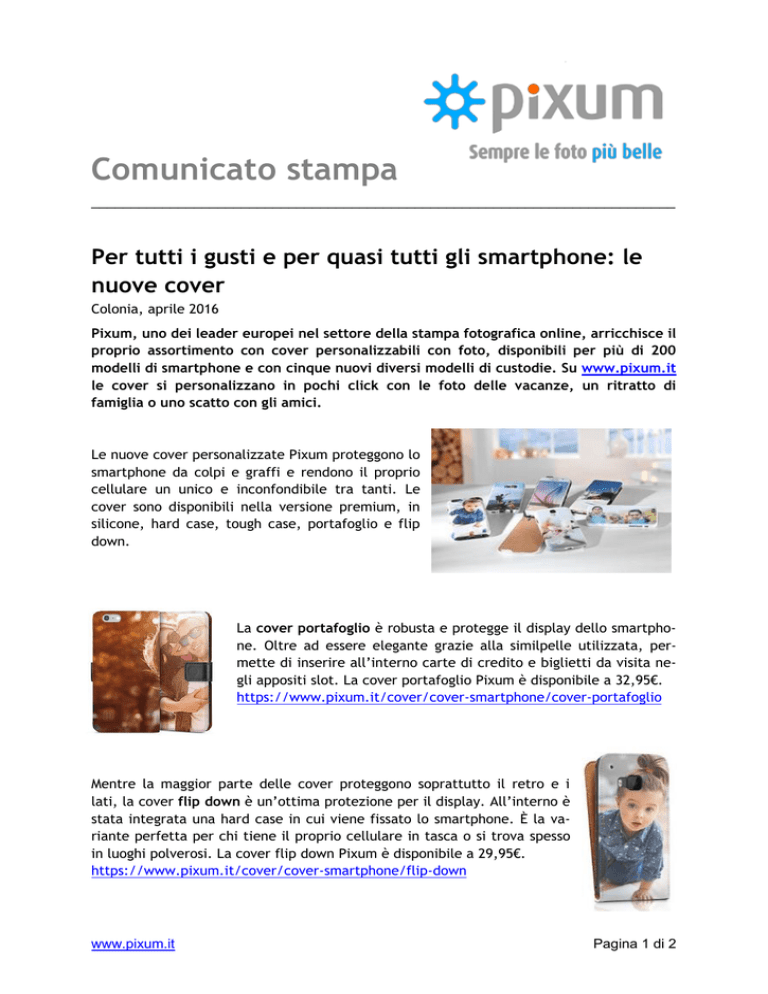 pixum
Sempre le foto più belle

Comunicato stampa

Per tutti i gusti e per quasi tutti gli smartphone: le nuove cover

Colonia, aprile 2016

Pixum, uno dei leader europei nel settore della stampa fotografica online, arricchisce il proprio assortimento con cover personalizzabili con foto, disponibili per più di 200 modelli di smartphone e con cinque nuovi diversi modelli di custodie. Su www.pixum.it le cover si personalizzano in pochi click con le foto delle vacanze, un ritratto di famiglia o uno scatto con gli amici.

Le nuove cover personalizzate Pixum proteggono lo smartphone da colpi e graffi e rendono il proprio cellulare un unico e inconfondibile tra tanti. Le cover sono disponibili nella versione premium, in silicone, hard case, tough case, portafoglio e flip down.

La cover portafoglio è robusta e protegge il display dello smartphone. Oltre ad essere elegante grazie alla similpelle utilizzata, permette di inserire all'interno carte di credito e biglietti da visita negli appositi slot. La cover portafoglio Pixum è disponibile a 32,95€.
https://www.pixum.it/cover/cover-smartphone/cover-portafoglio

Mentre la maggior parte delle cover proteggono soprattutto il retro e i lati, la cover flip down è un'ottima protezione per il display. All'interno è stata integrata una hard case in cui viene fissato lo smartphone. È la variante perfetta per chi tiene il proprio cellulare in tasca o si trova spesso in luoghi polverosi. La cover flip down Pixum è disponibile a 29,95€.
https://www.pixum.it/cover/cover-smartphone/flip-down

www.pixum.it
Pagina 1 di 2